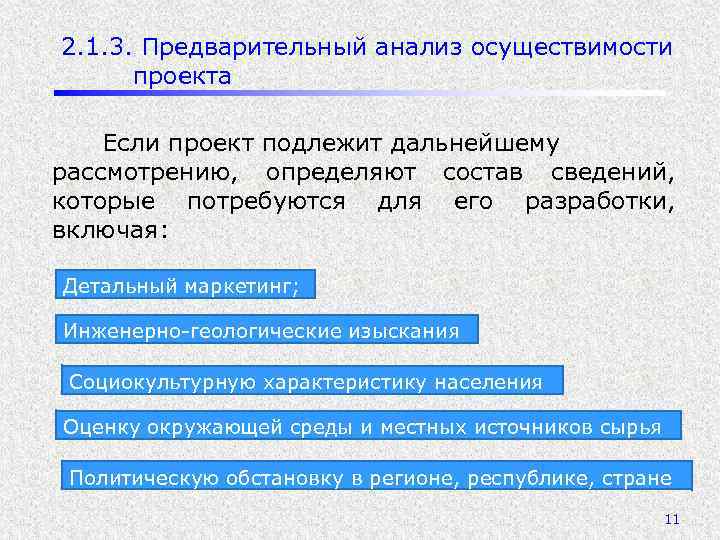 2.1.3. Предварительный анализ осуществимости проекта

Если проект подлежит дальнейшему рассмотрению, определяют состав сведений, которые потребуются для его разработки, включая:

Детальный маркетинг;

Инженерно-геологические изыскания

Социокультурную характеристику населения

Оценку окружающей среды и местных источников сырья

Политическую обстановку в регионе, республике, стране

11